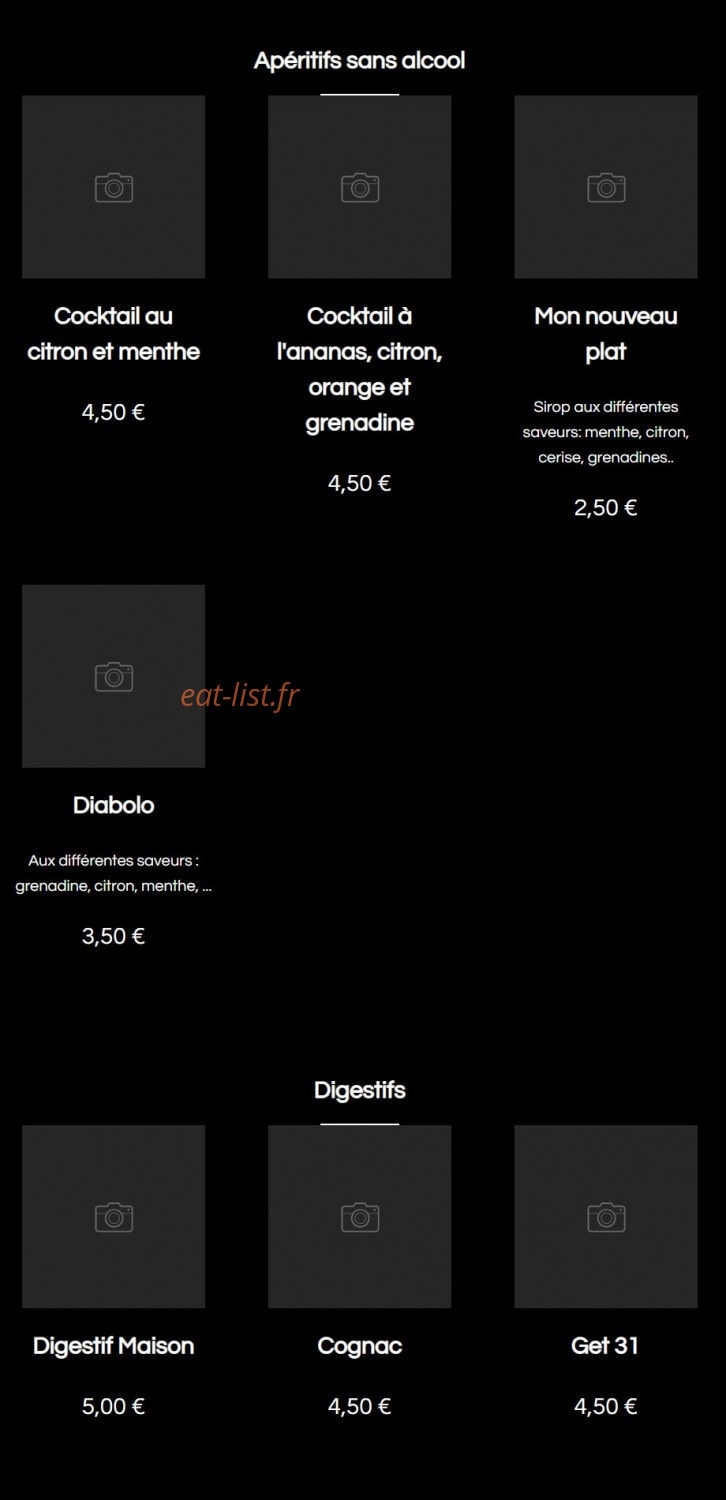 Apéritifs sans alcool

Cocktail au citron et menthe

4,50 €

Cocktail à l'ananas, citron, orange et grenadine

4,50 €

Mon nouveau plat

Sirop aux différentes saveurs: menthe, citron, cerise, grenadines..

2,50 €

eat-list.fr

Diabolo

Aux différentes saveurs : grenadine, citron, menthe, ...

3,50 €

Digestifs

Digestif Maison

5,00 €

Cognac

4,50 €

Get 31

4,50 €